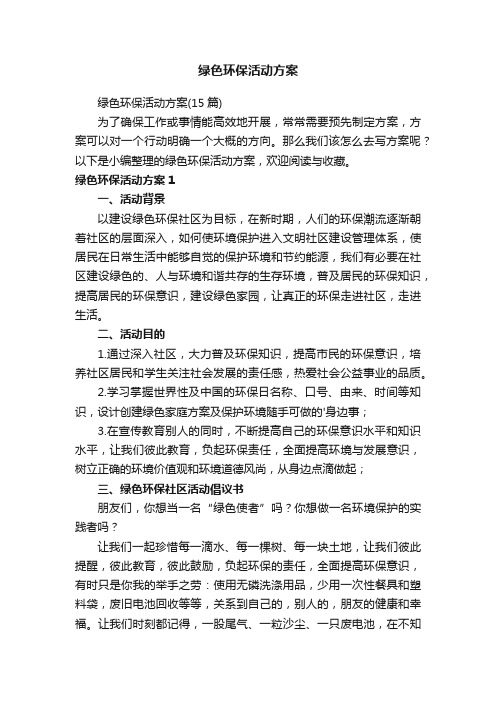 绿色环保活动方案

绿色环保活动方案(15 篇)

为了确保工作或事情能高效地开展，常常需要预先制定方案，方案可以对一个行动明确一个大概的方向。那么我们该怎么去写方案呢？以下是小编整理的绿色环保活动方案，欢迎阅读与收藏。

绿色环保活动方案 1

一、活动背景

以建设绿色环保社区为目标，在新时期，人们的环保潮流逐渐朝着社区的层面深入，如何使环境保护进入文明社区建设管理体系，使居民在日常生活中能够自觉的保护环境和节约能源，我们有必要在社区建设绿色的、人与环境和谐共存的生存环境，普及居民的环保知识，提高居民的环保意识，建设绿色家园，让真正的环保走进社区，走进生活。

二、活动目的

1.通过深入社区，大力普及环保知识，提高市民的环保意识，培养社区居民和学生关注社会发展的责任感，热爱社会公益事业的品质。

2.学习掌握世界性及中国的环保日名称、口号、由来、时间等知识，设计创建绿色家庭方案及保护环境随手可做的'身边事；

3.在宣传教育别人的同时，不断提高自己的环保意识水平和知识水平，让我们彼此教育，负起环保责任，全面提高环境与发展意识，树立正确的环境价值观和环境道德风尚，从身边点滴做起；

三、绿色环保社区活动倡议书

朋友们，你想当一名“绿色使者”吗？你想做一名环境保护的实践者吗？

让我们一起珍惜每一滴水、每一棵树、每一块土地，让我们彼此提醒，彼此教育，彼此鼓励，负起环保的责任，全面提高环保意识，有时只是你我的举手之劳：使用无磷洗涤用品，少用一次性餐具和塑料袋，废旧电池回收等等，关系到自己的，别人的，朋友的健康和幸福。让我们时刻都记得，一股尾气、一粒沙尘、一只废电池，在不知